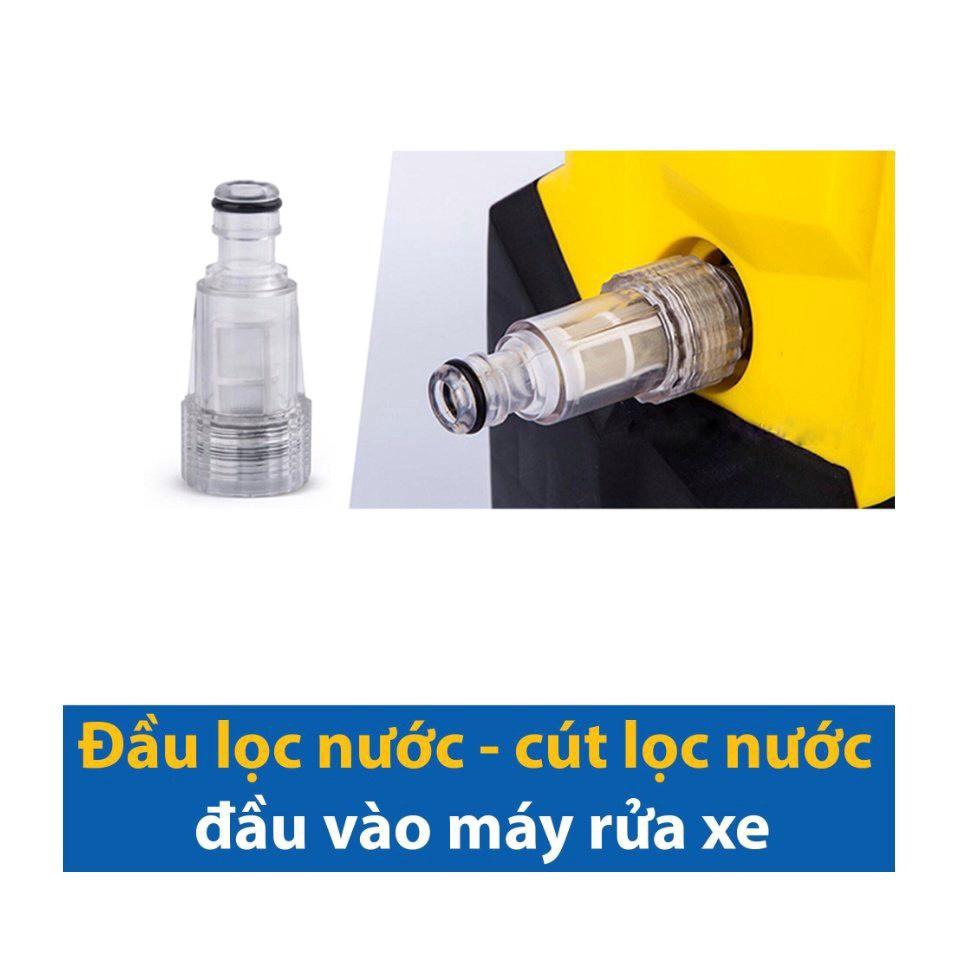 Đầu lọc nước - cút lọc nước
đầu vào máy rửa xe